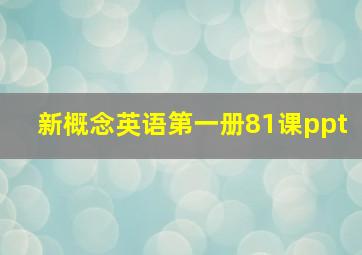 新概念英语第一册81课ppt